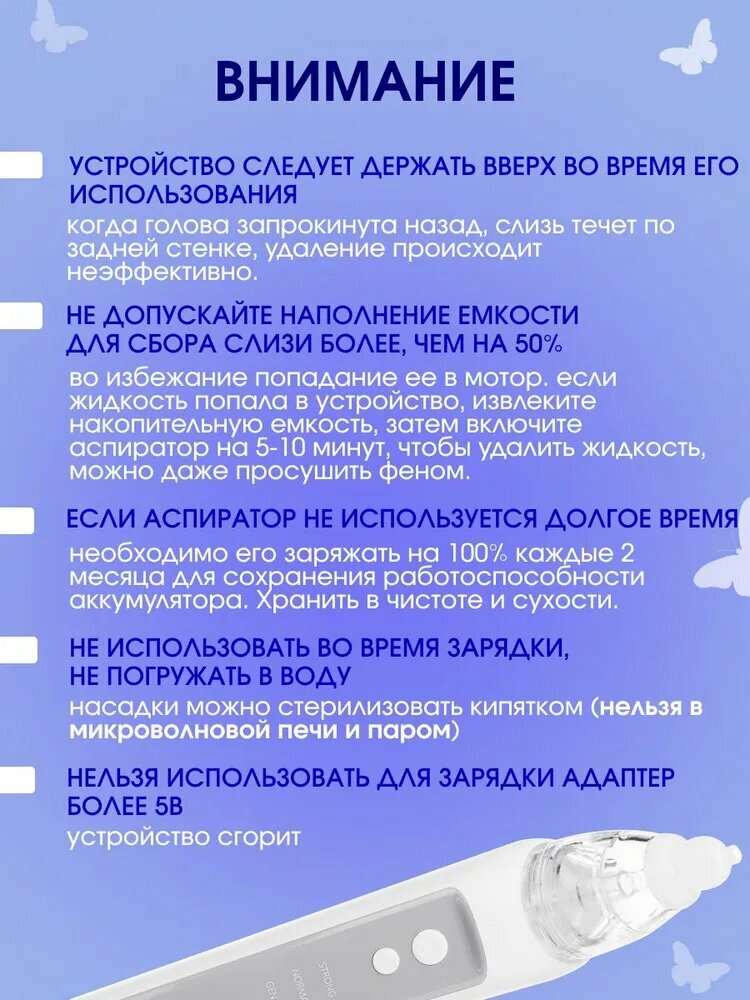 ВНИМАНИЕ

УСТРОЙСТВО СЛЕДУЕТ ДЕРЖАТЬ ВВЕРХ ВО ВРЕМЯ ЕГО ИСПОЛЬЗОВАНИЯ
когда голова запрокинута назад, слизь течет по задней стенке, удаление происходит неэффективно.

НЕ ДОПУСКАЙТЕ НАПОЛНЕНИЕ ЕМКОСТИ ДЛЯ СБОРА СЛИЗИ БОЛЕЕ, ЧЕМ НА 50%
во избежание попадание ее в мотор. если жидкость попала в устройство, извлеките накопительную емкость, затем включите аспиратор на 5-10 минут, чтобы удалить жидкость, можно даже просушить феном.

ЕСЛИ АСПИРАТОР НЕ ИСПОЛЬЗУЕТСЯ ДОЛГОЕ ВРЕМЯ
необходимо его заряжать на 100% каждые 2 месяца для сохранения работоспособности аккумулятора. Хранить в чистоте и сухости.

НЕ ИСПОЛЬЗОВАТЬ ВО ВРЕМЯ ЗАРЯДКИ, НЕ ПОГРУЖАТЬ В ВОДУ
насадки можно стерилизовать кипятком (нельзя в микроволновой печи и паром)

НЕЛЬЗЯ ИСПОЛЬЗОВАТЬ ДЛЯ ЗАРЯДКИ АДАПТЕР БОЛЕЕ 5В
устройство сгорит

STRONG
NORMAL
GENTLE